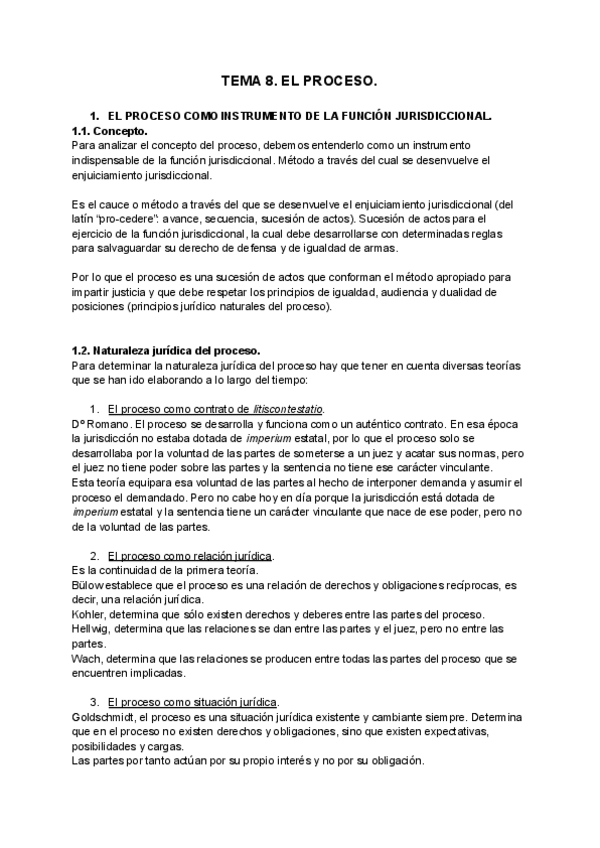 TEMA 8. EL PROCESO.

1. EL PROCESO COMO INSTRUMENTO DE LA FUNCIÓN JURISDICCIONAL.

1.1. Concepto.
Para analizar el concepto del proceso, debemos entenderlo como un instrumento indispensable de la función jurisdiccional. Método a través del cual se desenvuelve el enjuiciamiento jurisdiccional.

Es el cauce o método a través del que se desenvuelve el enjuiciamiento jurisdiccional (del latín "pro-cedere": avance, secuencia, sucesión de actos). Sucesión de actos para el ejercicio de la función jurisdiccional, la cual debe desarrollarse con determinadas reglas para salvaguardar su derecho de defensa y de igualdad de armas.

Por lo que el proceso es una sucesión de actos que conforman el método apropiado para impartir justicia y que debe respetar los principios de igualdad, audiencia y dualidad de posiciones (principios jurídico naturales del proceso).

1.2. Naturaleza jurídica del proceso.
Para determinar la naturaleza jurídica del proceso hay que tener en cuenta diversas teorías que se han ido elaborando a lo largo del tiempo:

1. El proceso como contrato de litiscontestatio.
Dº Romano. El proceso se desarrolla y funciona como un auténtico contrato. En esa época la jurisdicción no estaba dotada de imperium estatal, por lo que el proceso solo se desarrollaba por la voluntad de las partes de someterse a un juez y acatar sus normas, pero el juez no tiene poder sobre las partes y la sentencia no tiene ese carácter vinculante. Esta teoría equipara esa voluntad de las partes al hecho de interponer demanda y asumir el proceso el demandado. Pero no cabe hoy en día porque la jurisdicción está dotada de imperium estatal y la sentencia tiene un carácter vinculante que nace de ese poder, pero no de la voluntad de las partes.

2. El proceso como relación jurídica.
Es la continuidad de la primera teoría.
Bülow establece que el proceso es una relación de derechos y obligaciones recíprocas, es decir, una relación jurídica.
Kohler, determina que sólo existen derechos y deberes entre las partes del proceso.
Hellwig, determina que las relaciones se dan entre las partes y el juez, pero no entre las partes.
Wach, determina que las relaciones se producen entre todas las partes del proceso que se encuentren implicadas.

3. El proceso como situación jurídica.
Goldschmidt, el proceso es una situación jurídica existente y cambiante siempre. Determina que en el proceso no existen derechos y obligaciones, sino que existen expectativas, posibilidades y cargas.
Las partes por tanto actúan por su propio interés y no por su obligación.